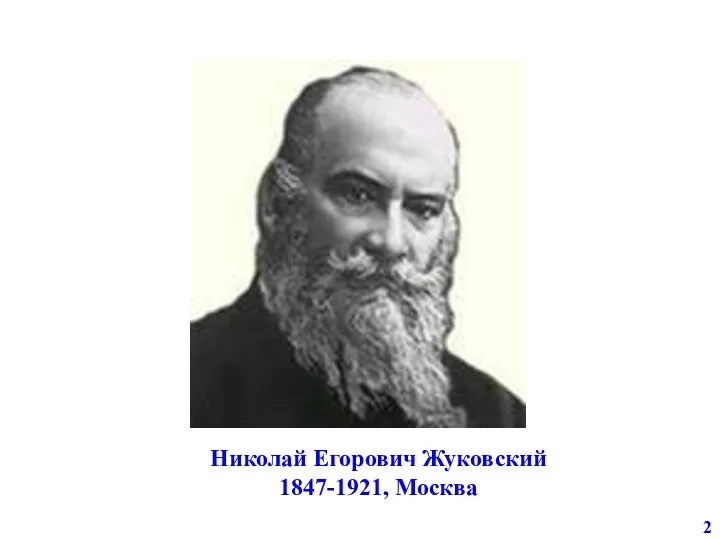 Николай Егорович Жуковский
1847-1921, Москва

2